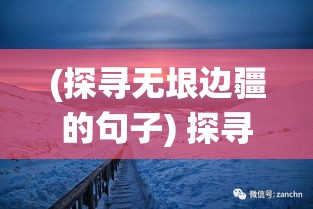 (探寻无垠边疆的句子) 探寻

微信号: zanchn